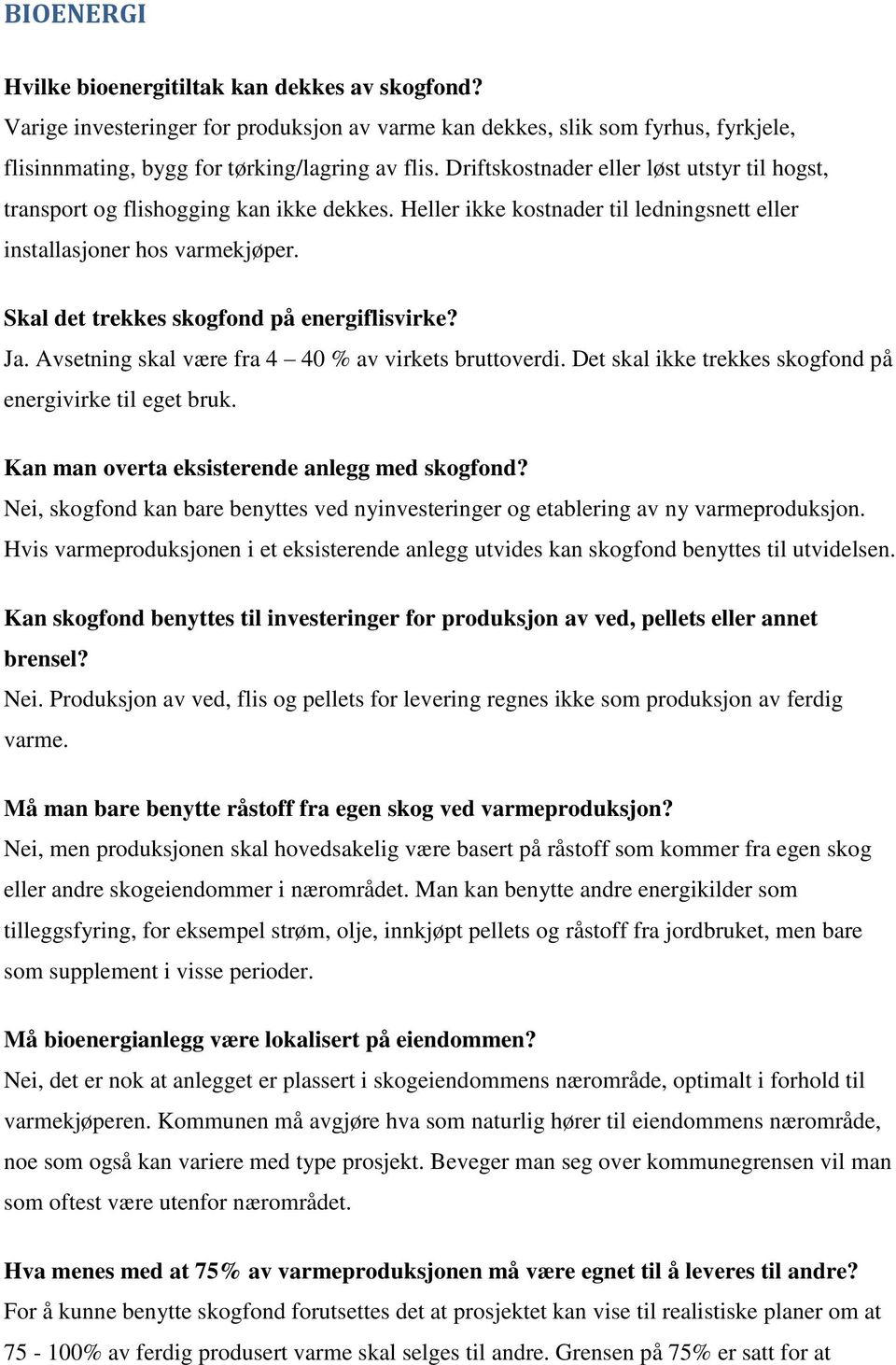 BIOENERGI

Hvilke bioenergitiltak kan dekkes av skogfond?
Varige investeringer for produksjon av varme kan dekkes, slik som fyrhus, fyrkjele, flisinnmating, bygg for tørking/lagring av flis. Driftskostnader eller løst utstyr til hogst, transport og flishogging kan ikke dekkes. Heller ikke kostnader til ledningsnett eller installasjoner hos varmekjøper.

Skal det trekkes skogfond på energiflisvirke?
Ja. Avsetning skal være fra 4 – 40 % av virkets bruttoverdi. Det skal ikke trekkes skogfond på energivirke til eget bruk.

Kan man overta eksisterende anlegg med skogfond?
Nei, skogfond kan bare benyttes ved nyinvesteringer og etablering av ny varmeproduksjon. Hvis varmeproduksjonen i et eksisterende anlegg utvides kan skogfond benyttes til utvidelsen.

Kan skogfond benyttes til investeringer for produksjon av ved, pellets eller annet brensel?
Nei. Produksjon av ved, flis og pellets for levering regnes ikke som produksjon av ferdig varme.

Må man bare benytte råstoff fra egen skog ved varmeproduksjon?
Nei, men produksjonen skal hovedsakelig være basert på råstoff som kommer fra egen skog eller andre skogeiendommer i nærområdet. Man kan benytte andre energikilder som tilleggsfyring, for eksempel strøm, olje, innkjøpt pellets og råstoff fra jordbruket, men bare som supplement i visse perioder.

Må bioenergianlegg være lokalisert på eiendommen?
Nei, det er nok at anlegget er plassert i skogeiendommens nærområde, optimalt i forhold til varmekjøperen. Kommunen må avgjøre hva som naturlig hører til eiendommens nærområde, noe som også kan variere med type prosjekt. Beveger man seg over kommunegrensen vil man som oftest være utenfor nærområdet.

Hva menes med at 75% av varmeproduksjonen må være egnet til å leveres til andre?
For å kunne benytte skogfond forutsettes det at prosjektet kan vise til realistiske planer om at 75 - 100% av ferdig produsert varme skal selges til andre. Grensen på 75% er satt for at